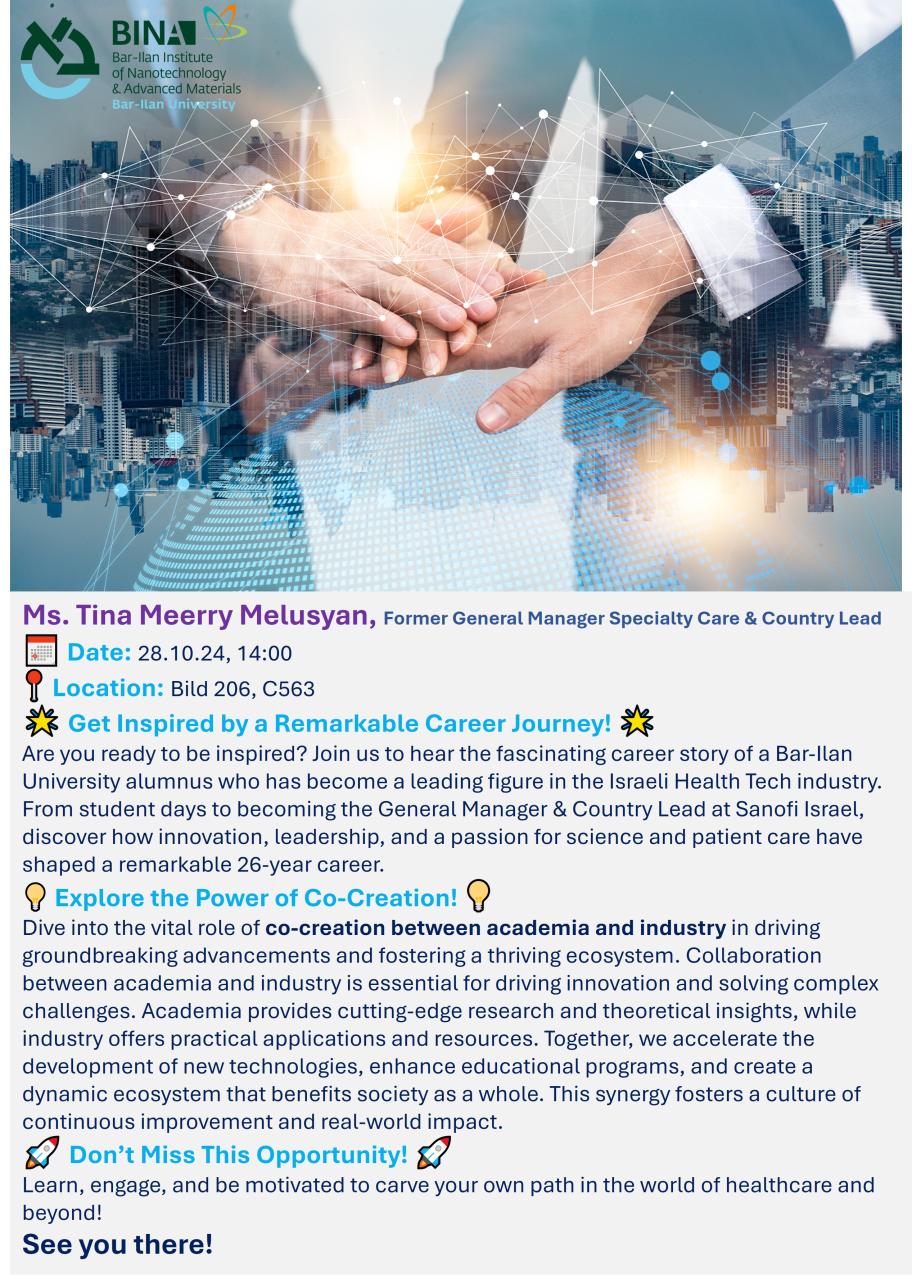 BINA
Bar-Ilan Institute
of Nanotechnology
& Advanced Materials
Bar-Ilan University

Ms. Tina Meerry Melusyan, Former General Manager Specialty Care & Country Lead

Date: 28.10.24, 14:00

Location: Bild 206, C563

Get Inspired by a Remarkable Career Journey!

Are you ready to be inspired? Join us to hear the fascinating career story of a Bar-Ilan University alumnus who has become a leading figure in the Israeli Health Tech industry. From student days to becoming the General Manager & Country Lead at Sanofi Israel, discover how innovation, leadership, and a passion for science and patient care have shaped a remarkable 26-year career.

Explore the Power of Co-Creation!

Dive into the vital role of co-creation between academia and industry in driving groundbreaking advancements and fostering a thriving ecosystem. Collaboration between academia and industry is essential for driving innovation and solving complex challenges. Academia provides cutting-edge research and theoretical insights, while industry offers practical applications and resources. Together, we accelerate the development of new technologies, enhance educational programs, and create a dynamic ecosystem that benefits society as a whole. This synergy fosters a culture of continuous improvement and real-world impact.

Don't Miss This Opportunity!

Learn, engage, and be motivated to carve your own path in the world of healthcare and beyond!

See you there!